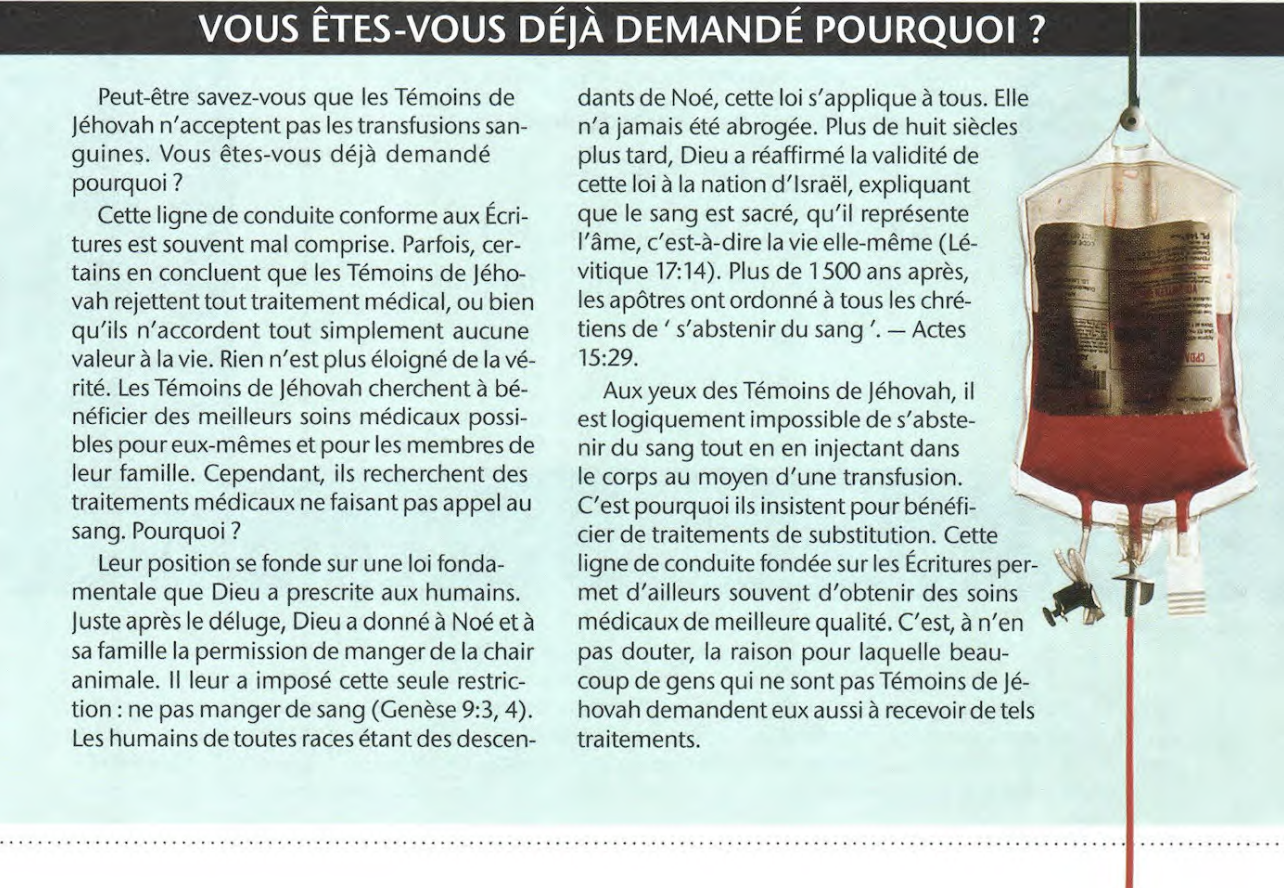 VOUS ÊTES-VOUS DÉJÀ DEMANDÉ POURQUOI ?

Peut-être savez-vous que les Témoins de Jéhovah n'acceptent pas les transfusions sanguines. Vous êtes-vous déjà demandé pourquoi ?

Cette ligne de conduite conforme aux Écritures est souvent mal comprise. Parfois, certains en concluent que les Témoins de Jéhovah rejettent tout traitement médical, ou bien qu'ils n'accordent tout simplement aucune valeur à la vie. Rien n'est plus éloigné de la vérité. Les Témoins de Jéhovah cherchent à bénéficier des meilleurs soins médicaux possibles pour eux-mêmes et pour les membres de leur famille. Cependant, ils recherchent des traitements médicaux ne faisant pas appel au sang. Pourquoi ?

Leur position se fonde sur une loi fondamentale que Dieu a prescrite aux humains. Juste après le déluge, Dieu a donné à Noé et à sa famille la permission de manger de la chair animale. Il leur a imposé cette seule restriction : ne pas manger de sang (Genèse 9:3, 4). Les humains de toutes races étant des descendants de Noé, cette loi s'applique à tous. Elle n'a jamais été abrogée. Plus de huit siècles plus tard, Dieu a réaffirmé la validité de cette loi à la nation d'Israël, expliquant que le sang est sacré, qu'il représente l'âme, c'est-à-dire la vie elle-même (Lévitique 17:14). Plus de 1 500 ans après, les apôtres ont ordonné à tous les chrétiens de ' s'abstenir du sang '. — Actes 15:29.

Aux yeux des Témoins de Jéhovah, il est logiquement impossible de s'abstenir du sang tout en en injectant dans le corps au moyen d'une transfusion. C'est pourquoi ils insistent pour bénéficier de traitements de substitution. Cette ligne de conduite fondée sur les Écritures permet d'ailleurs souvent d'obtenir des soins médicaux de meilleure qualité. C'est, à n'en pas douter, la raison pour laquelle beaucoup de gens qui ne sont pas Témoins de Jéhovah demandent eux aussi à recevoir de tels traitements.